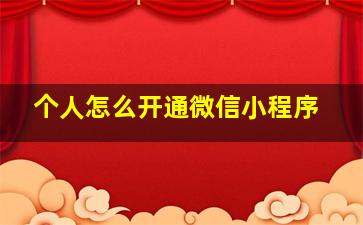 个人怎么开通微信小程序